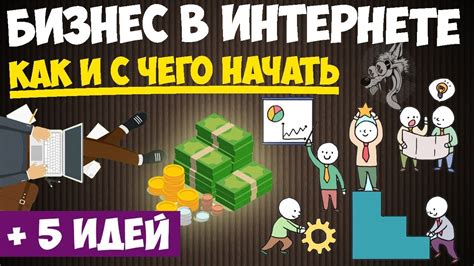 БИЗНЕС В ИНТЕРНЕТЕ
КАК И С ЧЕГО НАЧАТЬ
+ 5 ИДЕЙ